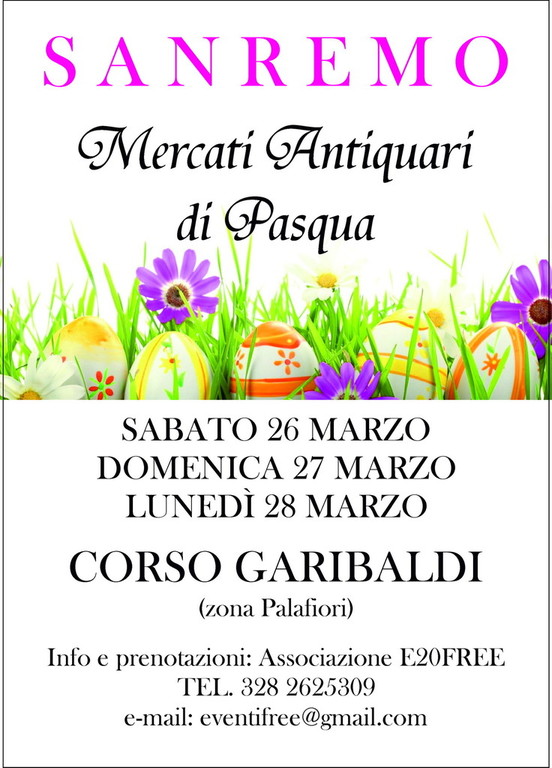 SANREMO

Mercati Antiquari
di Pasqua

SABATO 26 MARZO
DOMENICA 27 MARZO
LUNEDÌ 28 MARZO

CORSO GARIBALDI
(zona Palafiori)

Info e prenotazioni: Associazione E20FREE
TEL. 328 2625309
e-mail: eventifree@gmail.com